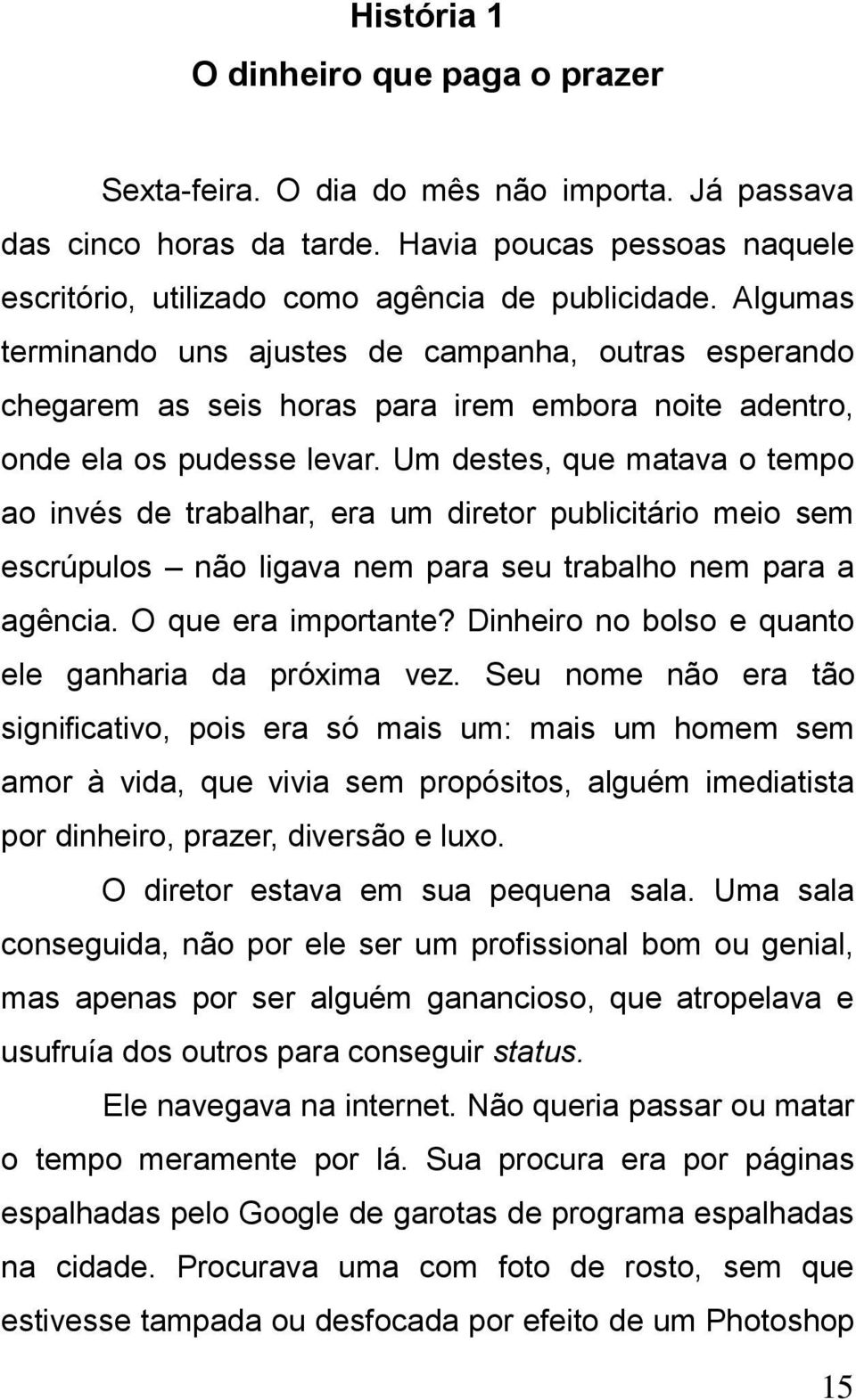 História 1
O dinheiro que paga o prazer

Sexta-feira. O dia do mês não importa. Já passava das cinco horas da tarde. Havia poucas pessoas naquele escritório, utilizado como agência de publicidade. Algumas terminando uns ajustes de campanha, outras esperando chegarem as seis horas para irem embora noite adentro, onde ela os pudesse levar. Um destes, que matava o tempo ao invés de trabalhar, era um diretor publicitário meio sem escrúpulos – não ligava nem para seu trabalho nem para a agência. O que era importante? Dinheiro no bolso e quanto ele ganharia da próxima vez. Seu nome não era tão significativo, pois era só mais um: mais um homem sem amor à vida, que vivia sem propósitos, alguém imediatista por dinheiro, prazer, diversão e luxo.

O diretor estava em sua pequena sala. Uma sala conseguida, não por ele ser um profissional bom ou genial, mas apenas por ser alguém ganancioso, que atropelava e usufruía dos outros para conseguir status.

Ele navegava na internet. Não queria passar ou matar o tempo meramente por lá. Sua procura era por páginas espalhadas pelo Google de garotas de programa espalhadas na cidade. Procurava uma com foto de rosto, sem que estivesse tampada ou desfocada por efeito de um Photoshop

15